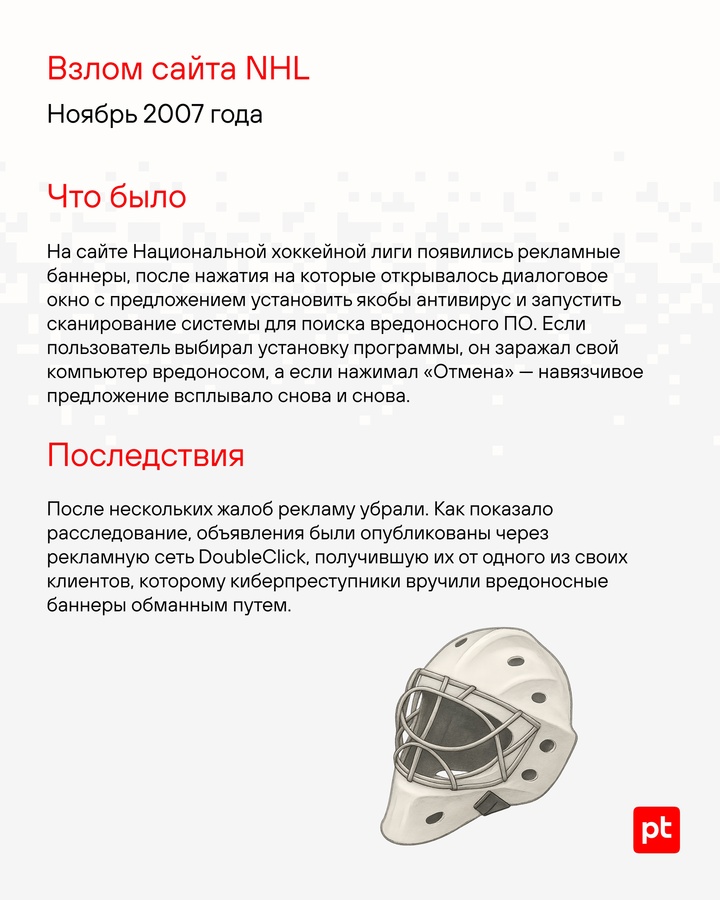 Взлом сайта NHL

Ноябрь 2007 года

Что было

На сайте Национальной хоккейной лиги появились рекламные баннеры, после нажатия на которые открывалось диалоговое окно с предложением установить якобы антивирус и запустить сканирование системы для поиска вредоносного ПО. Если пользователь выбирал установку программы, он заражал свой компьютер вредоносом, а если нажимал «Отмена» — навязчивое предложение всплывало снова и снова.

Последствия

После нескольких жалоб рекламу убрали. Как показало расследование, объявления были опубликованы через рекламную сеть DoubleClick, получившую их от одного из своих клиентов, которому киберпреступники вручили вредоносные баннеры обманным путем.

pt